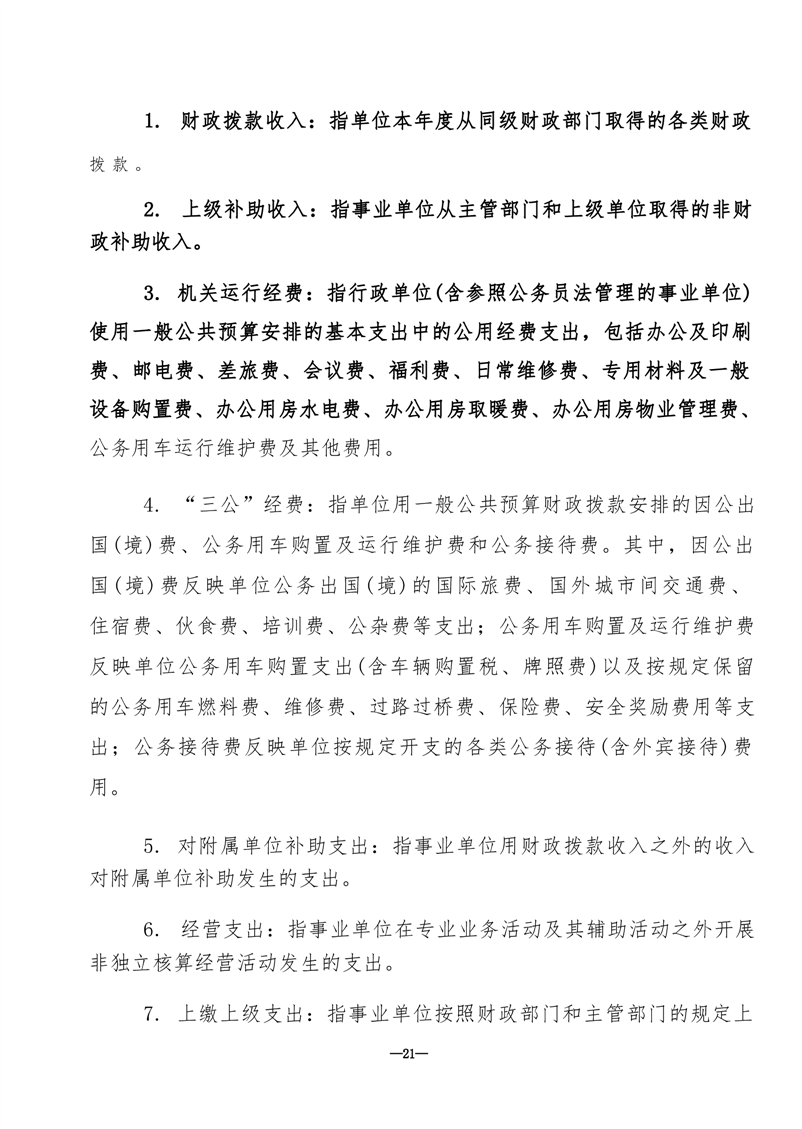 1. 财政拨款收入：指单位本年度从同级财政部门取得的各类财政拨款。

2. 上级补助收入：指事业单位从主管部门和上级单位取得的非财政补助收入。

3. 机关运行经费：指行政单位(含参照公务员法管理的事业单位)使用一般公共预算安排的基本支出中的公用经费支出，包括办公及印刷费、邮电费、差旅费、会议费、福利费、日常维修费、专用材料及一般设备购置费、办公用房水电费、办公用房取暖费、办公用房物业管理费、公务用车运行维护费及其他费用。

4. “三公”经费：指单位用一般公共预算财政拨款安排的因公出国(境)费、公务用车购置及运行维护费和公务接待费。其中，因公出国(境)费反映单位公务出国(境)的国际旅费、国外城市间交通费、住宿费、伙食费、培训费、公杂费等支出；公务用车购置及运行维护费反映单位公务用车购置支出(含车辆购置税、牌照费)以及按规定保留的公务用车燃料费、维修费、过路过桥费、保险费、安全奖励费用等支出；公务接待费反映单位按规定开支的各类公务接待(含外宾接待)费用。

5. 对附属单位补助支出：指事业单位用财政拨款收入之外的收入对附属单位补助发生的支出。

6. 经营支出：指事业单位在专业业务活动及其辅助活动之外开展非独立核算经营活动发生的支出。

7. 上缴上级支出：指事业单位按照财政部门和主管部门的规定上

—21—